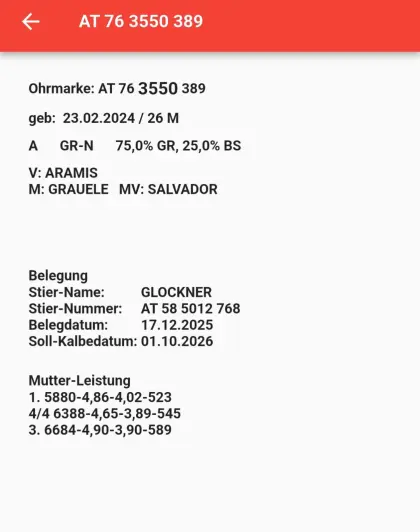 AT 76 3550 389

Ohrmarke: AT 76 3550 389

geb: 23.02.2024 / 26 M

A GR-N 75,0% GR, 25,0% BS

V: ARAMIS
M: GRAUELE MV: SALVADOR

Belegung
Stier-Name: GLOCKNER
Stier-Nummer: AT 58 5012 768
Belegdatum: 17.12.2025
Soll-Kalbedatum: 01.10.2026

Mutter-Leistung
1. 5880-4,86-4,02-523
4/4 6388-4,65-3,89-545
3. 6684-4,90-3,90-589